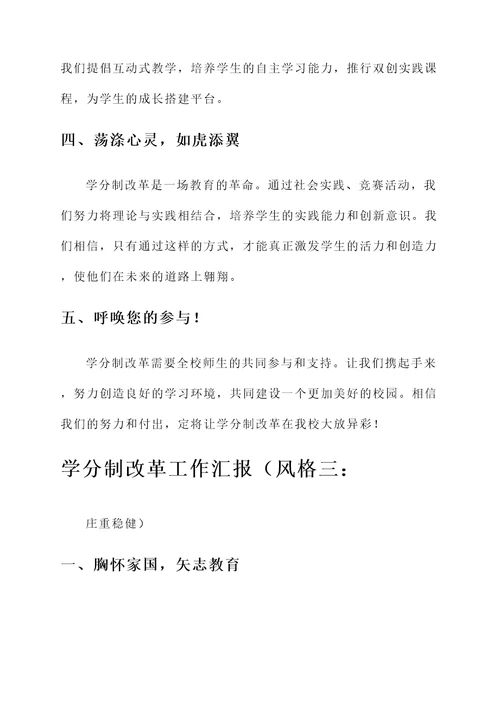 我们提倡互动式教学，培养学生的自主学习能力，推行双创实践课程，为学生的成长搭建平台。

四、荡涤心灵，如虎添翼

学分制改革是一场教育的革命。通过社会实践、竞赛活动，我们努力将理论与实践相结合，培养学生的实践能力和创新意识。我们相信，只有通过这样的方式，才能真正激发学生的活力和创造力，使他们在未来的道路上翱翔。

五、呼唤您的参与！

学分制改革需要全校师生的共同参与和支持。让我们携起手来，努力创造良好的学习环境，共同建设一个更加美好的校园。相信我们的努力和付出，定将让学分制改革在我校大放异彩！

学分制改革工作汇报（风格三：

庄重稳健）

一、胸怀家国，矢志教育